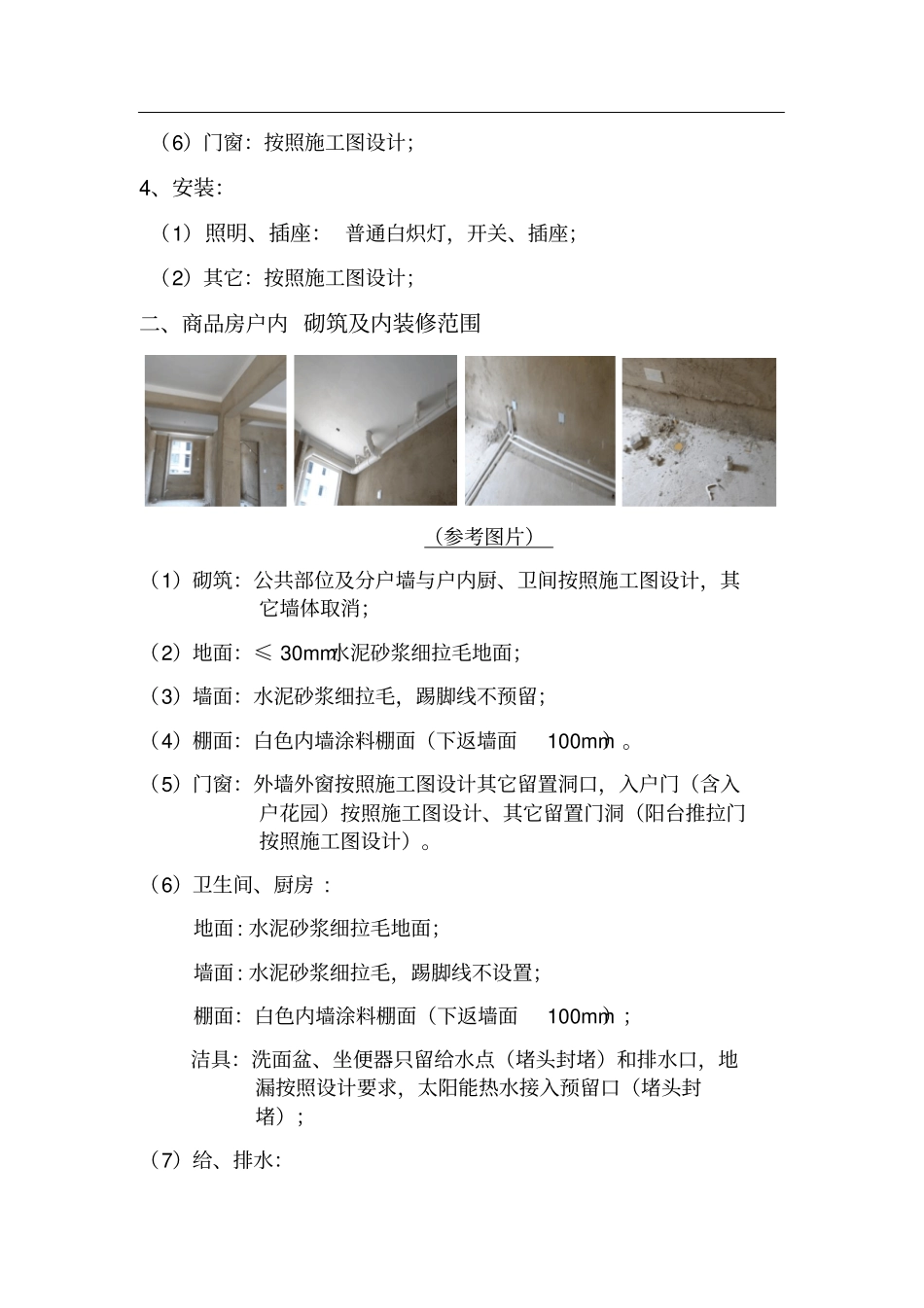 （6）门窗：按照施工图设计；

4、安装：

（1）照明、插座： 普通白炽灯，开关、插座；

（2）其它：按照施工图设计；

二、商品房户内 砌筑及内装修范围

（参考图片）

（1）砌筑：公共部位及分户墙与户内厨、卫间按照施工图设计，其它墙体取消；

（2）地面：≤ 30mm水泥砂浆细拉毛地面；

（3）墙面：水泥砂浆细拉毛，踢脚线不预留；

（4）棚面：白色内墙涂料棚面（下返墙面 100mm）。

（5）门窗：外墙外窗按照施工图设计其它留置洞口，入户门（含入户花园）按照施工图设计、其它留置门洞（阳台推拉门按照施工图设计）。

（6）卫生间、厨房 ：

地面：水泥砂浆细拉毛地面；

墙面：水泥砂浆细拉毛，踢脚线不设置；

棚面：白色内墙涂料棚面（下返墙面 100mm）；

洁具：洗面盆、坐便器只留给水点（堵头封堵）和排水口，地漏按照设计要求，太阳能热水接入预留口（堵头封堵）；

（7）给、排水：